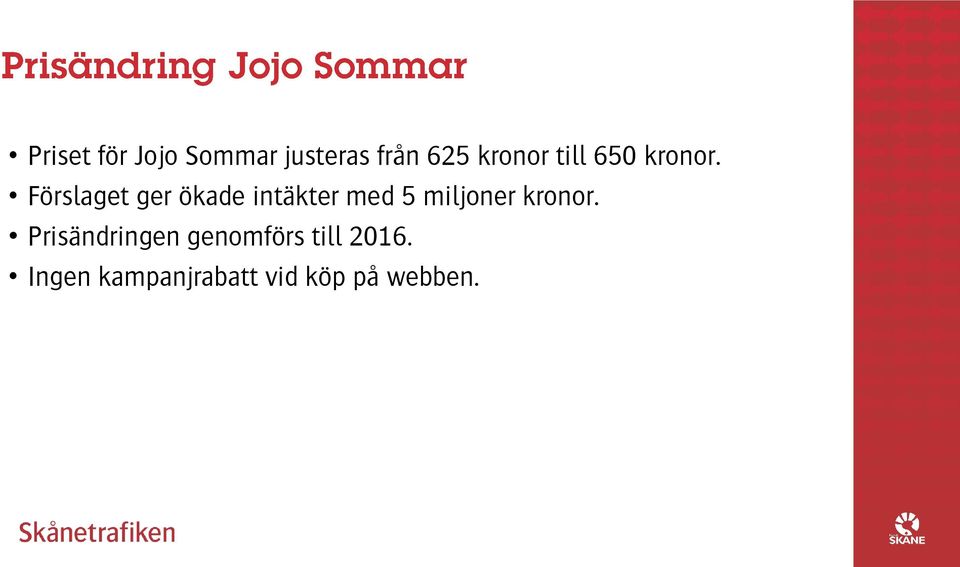 Prisändring Jojo Sommar

• Priset för Jojo Sommar justeras från 625 kronor till 650 kronor.
• Förslaget ger ökade intäkter med 5 miljoner kronor.
• Prisändringen genomförs till 2016.
• Ingen kampanjrabatt vid köp på webben.

Skånetrafiken

SKÅNE